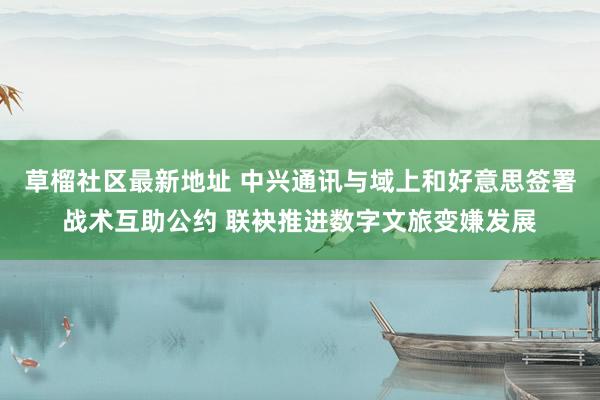 草榴社区最新地址 中兴通讯与域上和好意思签署战术互助公约 联袂推进数字文旅变嫌发展